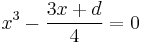 $x^3 - \frac{3x + d}{4} = 0$